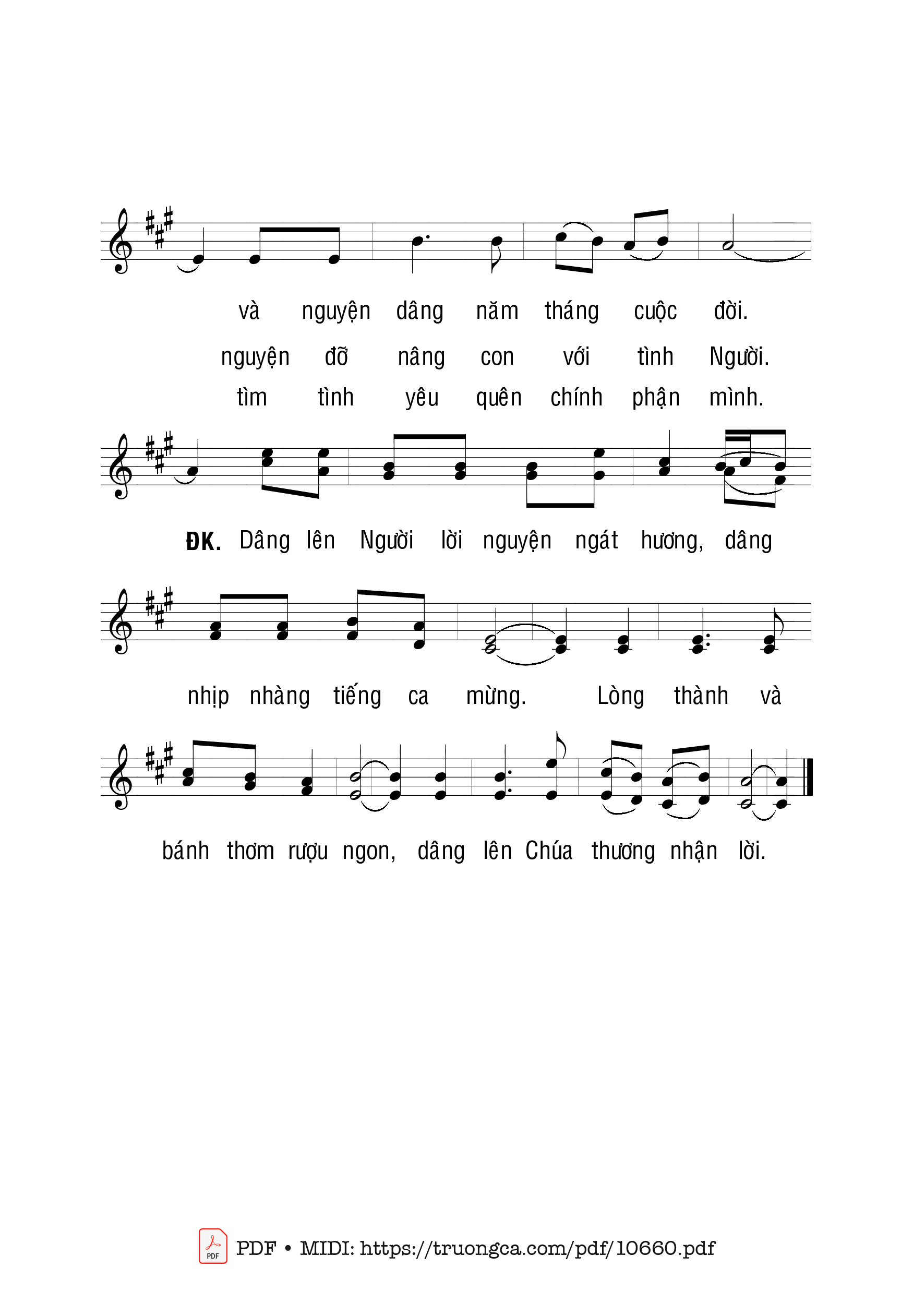 và nguyện dâng năm tháng cuộc đời.
nguyện đỡ nâng con với tình Người.
tìm tình yêu quên chính phận mình.

ĐK. Dâng lên Người lời nguyện ngát hương, dâng

nhịp nhàng tiếng ca mừng. Lòng thành và

bánh thơm rượu ngon, dâng lên Chúa thương nhận lời.

PDF PDF • MIDI: https://truongca.com/pdf/10660.pdf